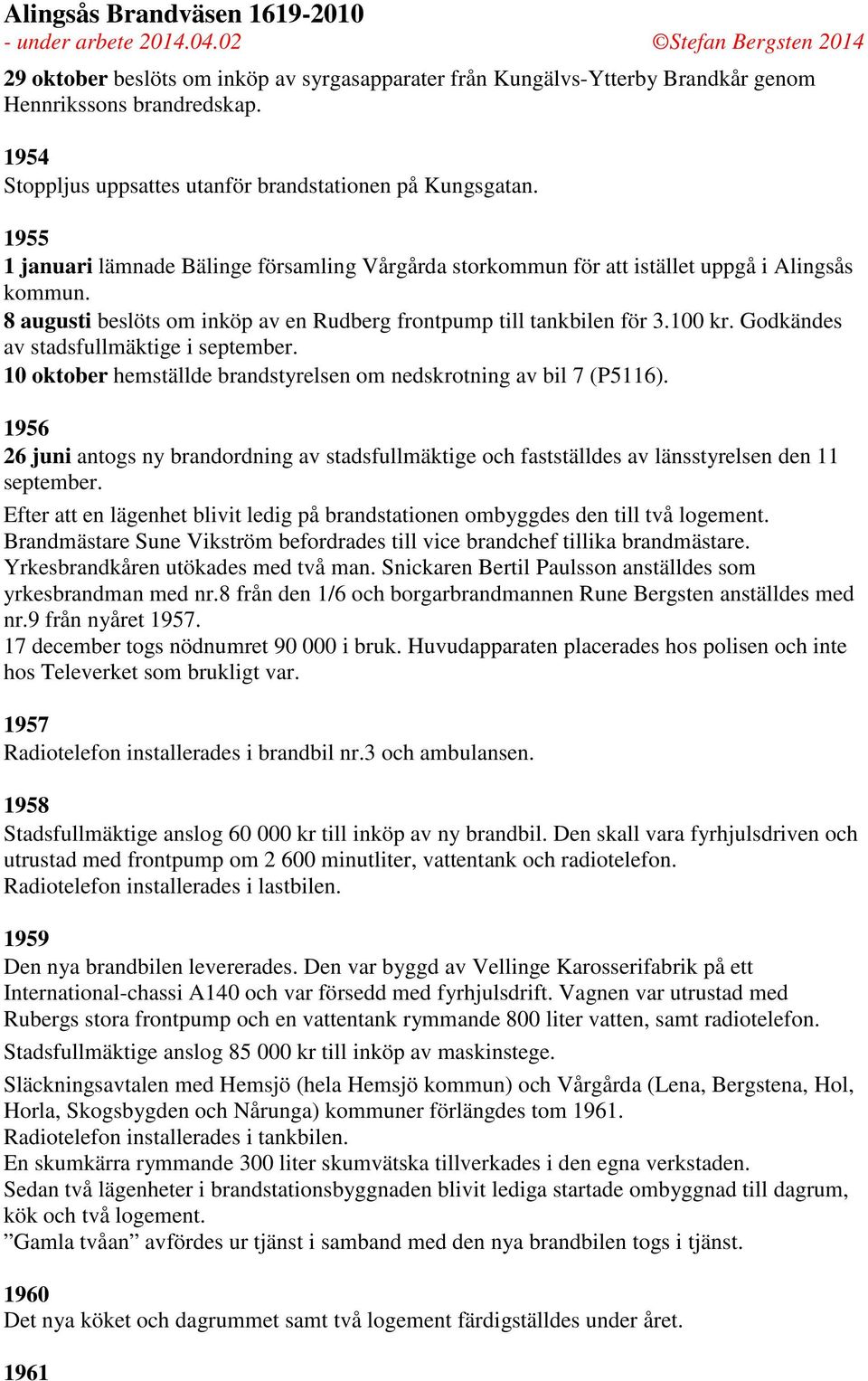 Alingsås Brandväsen 1619-2010
- under arbete 2014.04.02 ©Stefan Bergsten 2014

29 oktober beslöts om inköp av syrgasapparater från Kungälvs-Ytterby Brandkår genom Hennrikssons brandredskap.

1954
Stoppljus uppsattes utanför brandstationen på Kungsgatan.

1955
1 januari lämnade Bälinge församling Vårgårda storkommun för att istället uppgå i Alingsås kommun.
8 augusti beslöts om inköp av en Rudberg frontpump till tankbilen för 3.100 kr. Godkändes av stadsfullmäktige i september.
10 oktober hemställde brandstyrelsen om nedskrotning av bil 7 (P5116).

1956
26 juni antogs ny brandordning av stadsfullmäktige och fastställdes av länsstyrelsen den 11 september.
Efter att en lägenhet blivit ledig på brandstationen ombyggdes den till två logement.
Brandmästare Sune Vikström befordrades till vice brandchef tillika brandmästare.
Yrkesbrandkåren utökades med två man. Snickaren Bertil Paulsson anställdes som yrkesbrandman med nr.8 från den 1/6 och borgarbrandmannen Rune Bergsten anställdes med nr.9 från nyåret 1957.
17 december togs nödnumret 90 000 i bruk. Huvudapparaten placerades hos polisen och inte hos Televerket som brukligt var.

1957
Radiotelefon installerades i brandbil nr.3 och ambulansen.

1958
Stadsfullmäktige anslog 60 000 kr till inköp av ny brandbil. Den skall vara fyrhjulsdriven och utrustad med frontpump om 2 600 minutliter, vattentank och radiotelefon.
Radiotelefon installerades i lastbilen.

1959
Den nya brandbilen levererades. Den var byggd av Vellinge Karosserifabrik på ett International-chassi A140 och var försedd med fyrhjulsdrift. Vagnen var utrustad med Rubergs stora frontpump och en vattentank rymmande 800 liter vatten, samt radiotelefon.
Stadsfullmäktige anslog 85 000 kr till inköp av maskinstege.
Släckningsavtalen med Hemsjö (hela Hemsjö kommun) och Vårgårda (Lena, Bergstena, Hol, Horla, Skogsbygden och Nårunga) kommuner förlängdes tom 1961.
Radiotelefon installerades i tankbilen.
En skumkärra rymmande 300 liter skumvätska tillverkades i den egna verkstaden.
Sedan två lägenheter i brandstationsbyggnaden blivit lediga startade ombyggnad till dagrum, kök och två logement.
”Gamla tvåan” avfördes ur tjänst i samband med den nya brandbilen togs i tjänst.

1960
Det nya köket och dagrummet samt två logement färdigställdes under året.

1961